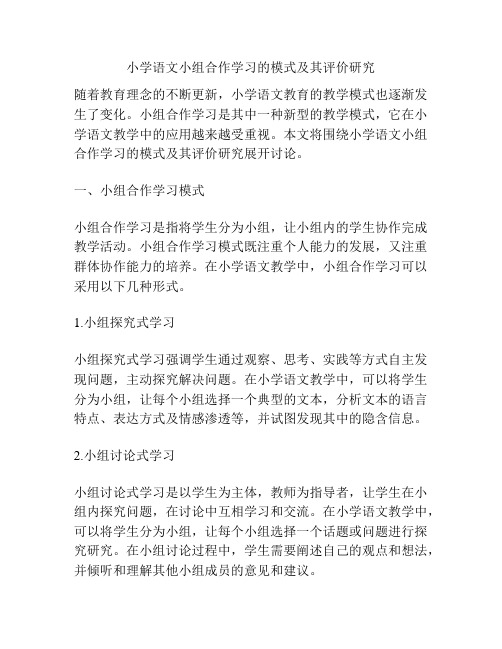 小学语文小组合作学习的模式及其评价研究

随着教育理念的不断更新，小学语文教育的教学模式也逐渐发生了变化。小组合作学习是其中一种新型的教学模式，它在小学语文教学中的应用越来越受重视。本文将围绕小学语文小组合作学习的模式及其评价研究展开讨论。

一、小组合作学习模式

小组合作学习是指将学生分为小组，让小组内的学生协作完成教学活动。小组合作学习模式既注重个人能力的发展，又注重群体协作能力的培养。在小学语文教学中，小组合作学习可以采用以下几种形式。

1.小组探究式学习

小组探究式学习强调学生通过观察、思考、实践等方式自主发现问题，主动探究解决问题。在小学语文教学中，可以将学生分为小组，让每个小组选择一个典型的文本，分析文本的语言特点、表达方式及情感渗透等，并试图发现其中的隐含信息。

2.小组讨论式学习

小组讨论式学习是以学生为主体，教师为指导者，让学生在小组内探究问题，在讨论中互相学习和交流。在小学语文教学中，可以将学生分为小组，让每个小组选择一个话题或问题进行探究研究。在小组讨论过程中，学生需要阐述自己的观点和想法，并倾听和理解其他小组成员的意见和建议。